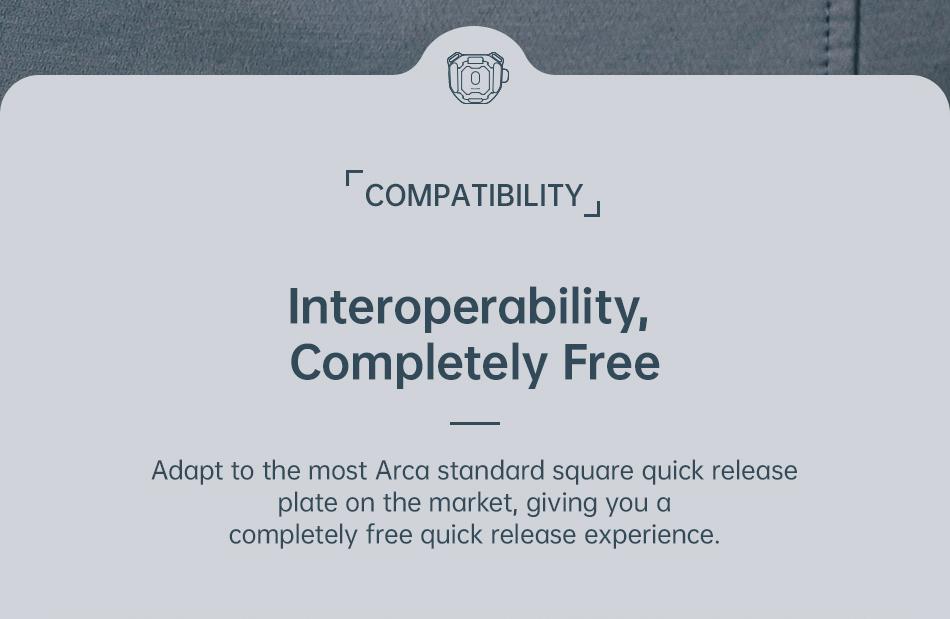 COMPATIBILITY

Interoperability,
Completely Free

Adapt to the most Arca standard square quick release plate on the market, giving you a completely free quick release experience.